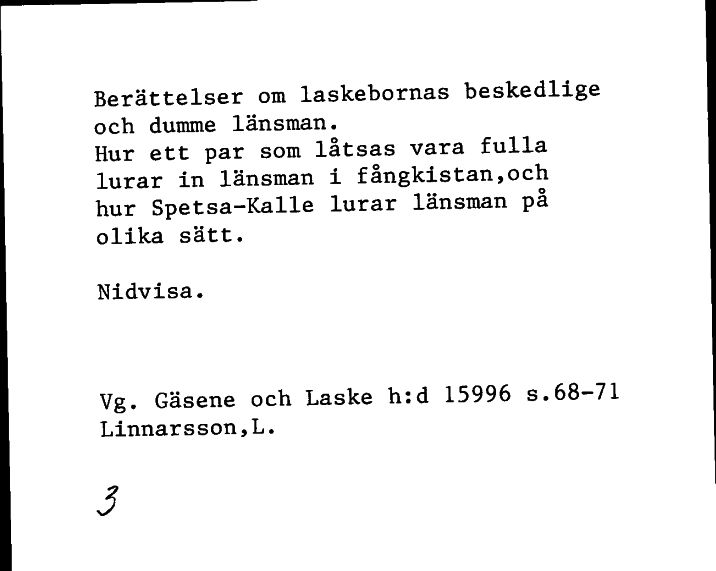 Berättelser om laskebornas beskedlige och dumme länsman.
Hur ett par som låtsas vara fulla lurar in länsman i fångkistan,och hur Spetsa-Kalle lurar länsman på olika sätt.

Nidvisa.

Vg. Gäsene och Laske h:d 15996 s.68-71
Linnarsson,L.

3